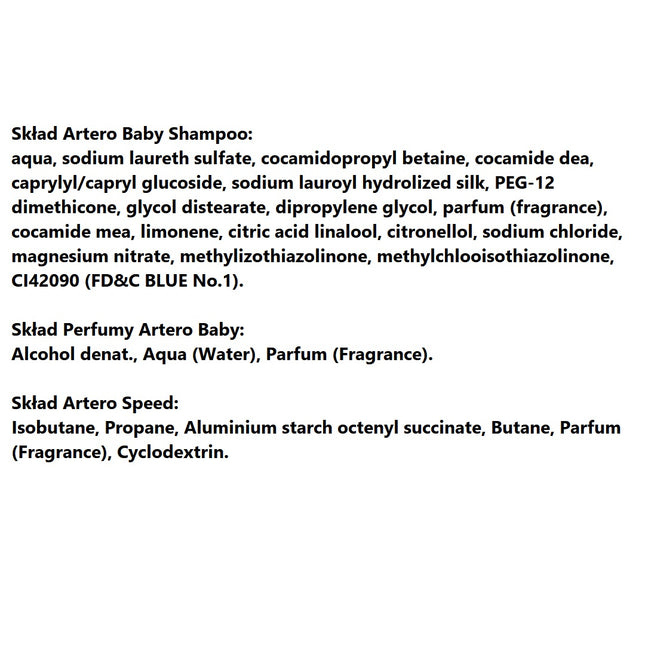 Skład Artero Baby Shampoo:
aqua, sodium laureth sulfate, cocamidopropyl betaine, cocamide dea, caprylyl/capryl glucoside, sodium lauroyl hydrolized silk, PEG-12 dimethicone, glycol distearate, dipropylene glycol, parfum (fragrance), cocamide mea, limonene, citric acid linalool, citronellol, sodium chloride, magnesium nitrate, methylizothiazolinone, methylchlooisothiazolinone, CI42090 (FD&C BLUE No.1).

Skład Perfumy Artero Baby:
Alcohol denat., Aqua (Water), Parfum (Fragrance).

Skład Artero Speed:
Isobutane, Propane, Aluminium starch octenyl succinate, Butane, Parfum (Fragrance), Cyclodextrin.